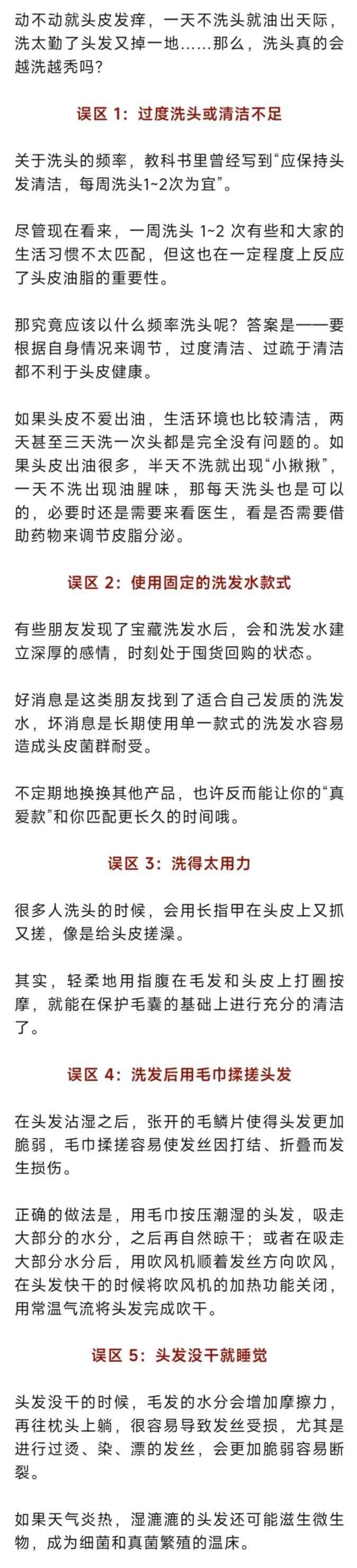 动不动就头皮发痒，一天不洗头就油出天际，洗太勤了头发又掉一地……那么，洗头真的会越洗越秃吗？

误区 1：过度洗头或清洁不足

关于洗头的频率，教科书里曾经写到“应保持头发清洁，每周洗头1~2次为宜”。

尽管现在看来，一周洗头 1~2 次有些和大家的生活习惯不太匹配，但这也在一定程度上反应了头皮油脂的重要性。

那究竟应该以什么频率洗头呢？答案是——要根据自身情况来调节，过度清洁、过疏于清洁都不利于头皮健康。

如果头皮不爱出油，生活环境也比较清洁，两天甚至三天洗一次头都是完全没有问题的。如果头皮出油很多，半天不洗就出现“小揪揪”，一天不洗出现油腥味，那每天洗头也是可以的，必要时还是需要来看医生，看是否需要借助药物来调节皮脂分泌。

误区 2：使用固定的洗发水款式

有些朋友发现了宝藏洗发水后，会和洗发水建立深厚的感情，时刻处于囤货回购的状态。

好消息是这类朋友找到了适合自己发质的洗发水，坏消息是长期使用单一款式的洗发水容易造成头皮菌群耐受。

不定期地换换其他产品，也许反而能让你的“真爱款”和你匹配更长久的时间哦。

误区 3：洗得太用力

很多人洗头的时候，会用长指甲在头皮上又抓又搓，像是给头皮搓澡。

其实，轻柔地用指腹在毛发和头皮上打圈按摩，就能在保护毛囊的基础上进行充分的清洁了。

误区 4：洗发后用毛巾揉搓头发

在头发沾湿之后，张开的毛鳞片使得头发更加脆弱，毛巾揉搓容易使发丝因打结、折叠而发生损伤。

正确的做法是，用毛巾按压潮湿的头发，吸走大部分的水分，之后再自然晾干；或者在吸走大部分水分后，用吹风机顺着发丝方向吹风，在头发快干的时候将吹风机的加热功能关闭，用常温气流将头发完成吹干。

误区 5：头发没干就睡觉

头发没干的时候，毛发的水分会增加摩擦力，再往枕头上躺，很容易导致发丝受损，尤其是进行过烫、染、漂的发丝，会更加脆弱容易断裂。

如果天气炎热，湿漉漉的头发还可能滋生微生物，成为细菌和真菌繁殖的温床。